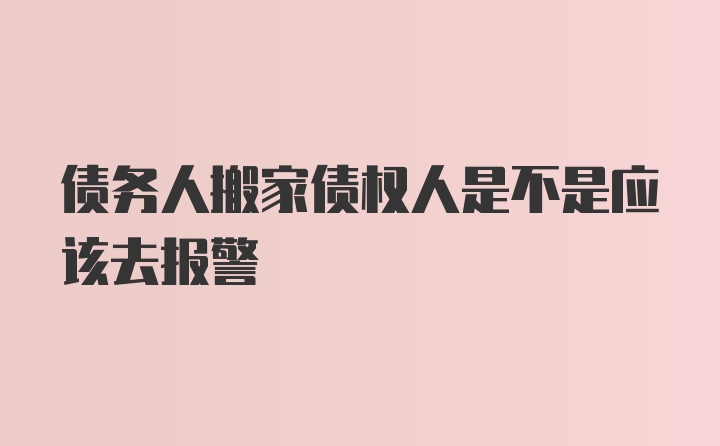 债务人搬家债权人是不是应该去报警